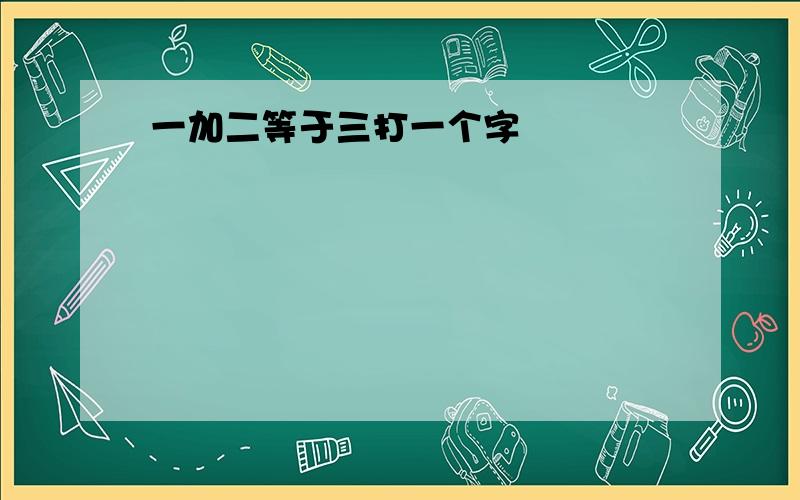 一加二等于三打一个字